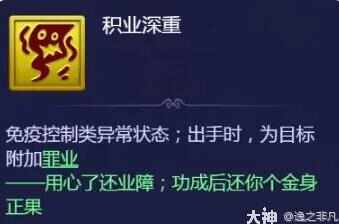 积业深重

免疫控制类异常状态；出手时，为目标附加罪业

——用心了还业障；功成后还你个金身正果

大神 @逸之非凡